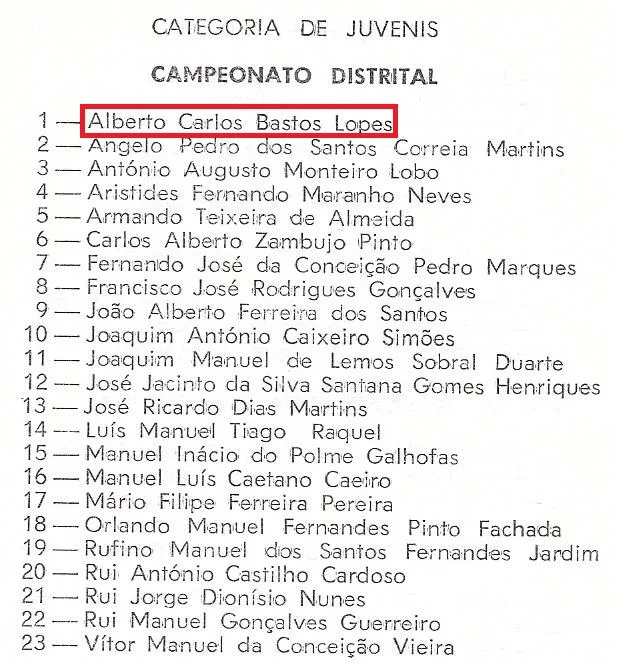 CATEGORIA DE JUVENIS

CAMPEONATO DISTRITAL

1 — Alberto Carlos Bastos Lopes
2 — Angelo Pedro dos Santos Correia Martins
3 — António Augusto Monteiro Lobo
4 — Aristides Fernando Maranho Neves
5 — Armando Teixeira de Almeida
6 — Carlos Alberto Zambujo Pinto
7 — Fernando José da Conceição Pedro Marques
8 — Francisco José Rodrigues Gonçalves
9 — João Alberto Ferreira dos Santos
10 — Joaquim António Caixeiro Simões
11 — Joaquim Manuel de Lemos Sobral Duarte
12 — José Jacinto da Silva Santana Gomes Henriques
13 — José Ricardo Dias Martins
14 — Luís Manuel Tiago Raquel
15 — Manuel Inácio do Polme Galhofas
16 — Manuel Luís Caetano Caeiro
17 — Mário Filipe Ferreira Pereira
18 — Orlando Manuel Fernandes Pinto Fachada
19 — Rufino Manuel dos Santos Fernandes Jardim
20 — Rui António Castilho Cardoso
21 — Rui Jorge Dionísio Nunes
22 — Rui Manuel Gonçalves Guerreiro
23 — Vítor Manuel da Conceição Vieira